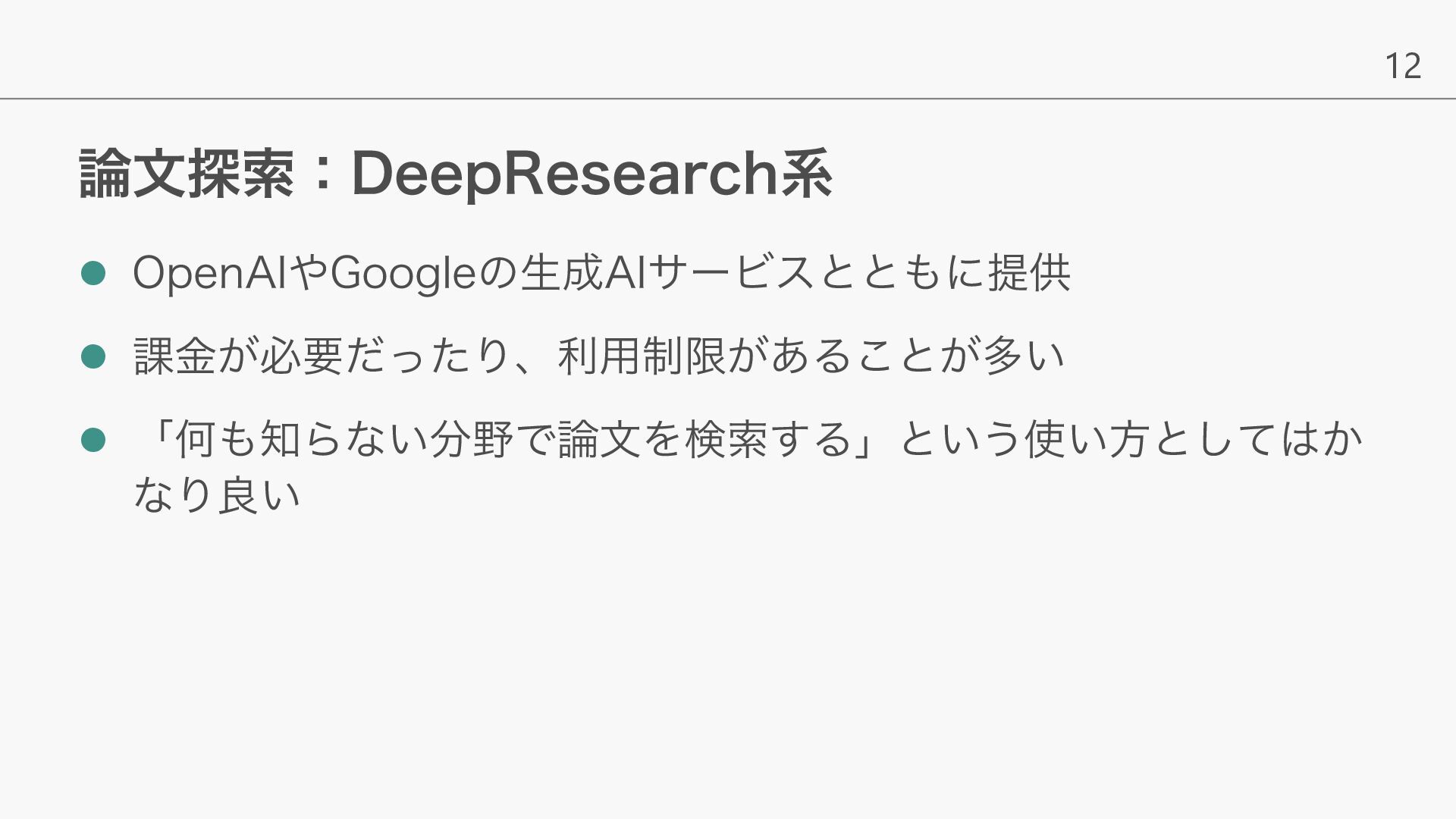 12

論文探索：DeepResearch系

• OpenAIやGoogleの生成AIサービスとともに提供
• 課金が必要だったり、利用制限があることが多い
• 「何も知らない分野で論文を検索する」という使い方としてはかなり良い